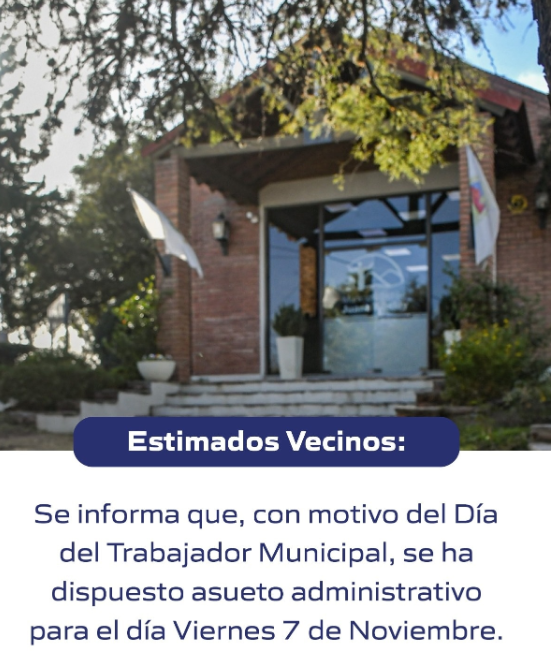 Estimados Vecinos:

Se informa que, con motivo del Día del Trabajador Municipal, se ha dispuesto asueto administrativo para el día Viernes 7 de Noviembre.